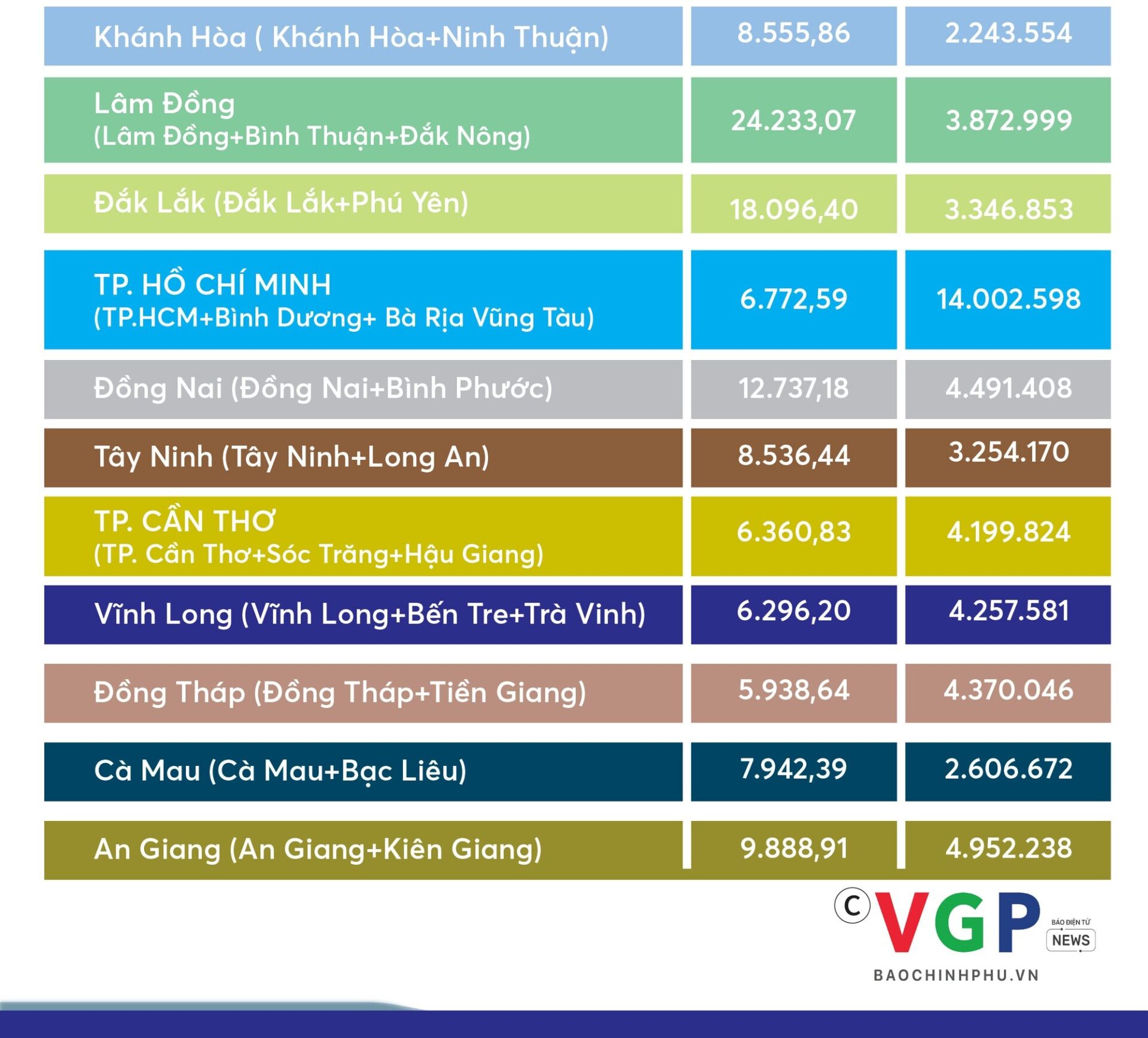 | | | |
|---|---|---|
| Khánh Hòa ( Khánh Hòa+Ninh Thuận) | 8.555,86 | 2.243.554 |
| Lâm Đồng (Lâm Đồng+Bình Thuận+Đắk Nông) | 24.233,07 | 3.872.999 |
| Đắk Lắk (Đắk Lắk+Phú Yên) | 18.096,40 | 3.346.853 |
| TP. HỒ CHÍ MINH (TP.HCM+Bình Dương+ Bà Rịa Vũng Tàu) | 6.772,59 | 14.002.598 |
| Đồng Nai (Đồng Nai+Bình Phước) | 12.737,18 | 4.491.408 |
| Tây Ninh (Tây Ninh+Long An) | 8.536,44 | 3.254.170 |
| TP. CẦN THƠ (TP. Cần Thơ+Sóc Trăng+Hậu Giang) | 6.360,83 | 4.199.824 |
| Vĩnh Long (Vĩnh Long+Bến Tre+Trà Vinh) | 6.296,20 | 4.257.581 |
| Đồng Tháp (Đồng Tháp+Tiền Giang) | 5.938,64 | 4.370.046 |
| Cà Mau (Cà Mau+Bạc Liêu) | 7.942,39 | 2.606.672 |
| An Giang (An Giang+Kiên Giang) | 9.888,91 | 4.952.238 |

© VGP BÁO ĐIỆN TỬ NEWS
BAOCHINHPHU.VN